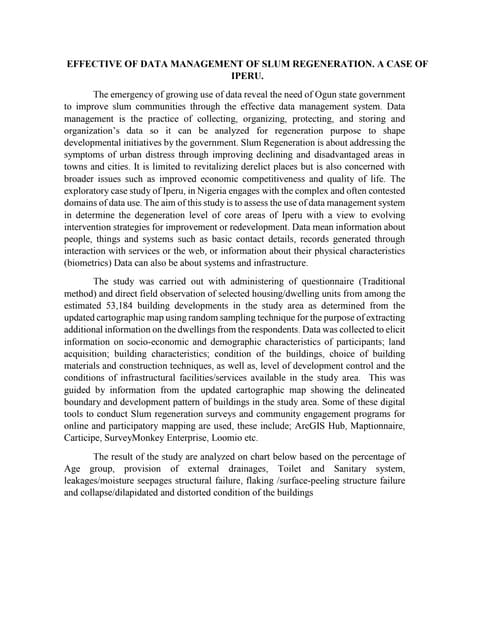 EFFECTIVE OF DATA MANAGEMENT OF SLUM REGENERATION. A CASE OF IPERU.

The emergency of growing use of data reveal the need of Ogun state government to improve slum communities through the effective data management system. Data management is the practice of collecting, organizing, protecting, and storing and organization's data so it can be analyzed for regeneration purpose to shape developmental initiatives by the government. Slum Regeneration is about addressing the symptoms of urban distress through improving declining and disadvantaged areas in towns and cities. It is limited to revitalizing derelict places but is also concerned with broader issues such as improved economic competitiveness and quality of life. The exploratory case study of Iperu, in Nigeria engages with the complex and often contested domains of data use. The aim of this study is to assess the use of data management system in determine the degeneration level of core areas of Iperu with a view to evolving intervention strategies for improvement or redevelopment. Data mean information about people, things and systems such as basic contact details, records generated through interaction with services or the web, or information about their physical characteristics (biometrics) Data can also be about systems and infrastructure.

The study was carried out with administering of questionnaire (Traditional method) and direct field observation of selected housing/dwelling units from among the estimated 53,184 building developments in the study area as determined from the updated cartographic map using random sampling technique for the purpose of extracting additional information on the dwellings from the respondents. Data was collected to elicit information on socio-economic and demographic characteristics of participants; land acquisition; building characteristics; condition of the buildings, choice of building materials and construction techniques, as well as, level of development control and the conditions of infrastructural facilities/services available in the study area. This was guided by information from the updated cartographic map showing the delineated boundary and development pattern of buildings in the study area. Some of these digital tools to conduct Slum regeneration surveys and community engagement programs for online and participatory mapping are used, these include; ArcGIS Hub, Maptionnaire, Carticipe, SurveyMonkey Enterprise, Loomio etc.

The result of the study are analyzed on chart below based on the percentage of Age group, provision of external drainages, Toilet and Sanitary system, leakages/moisture seepages structural failure, flaking /surface-peeling structure failure and collapse/dilapidated and distorted condition of the buildings